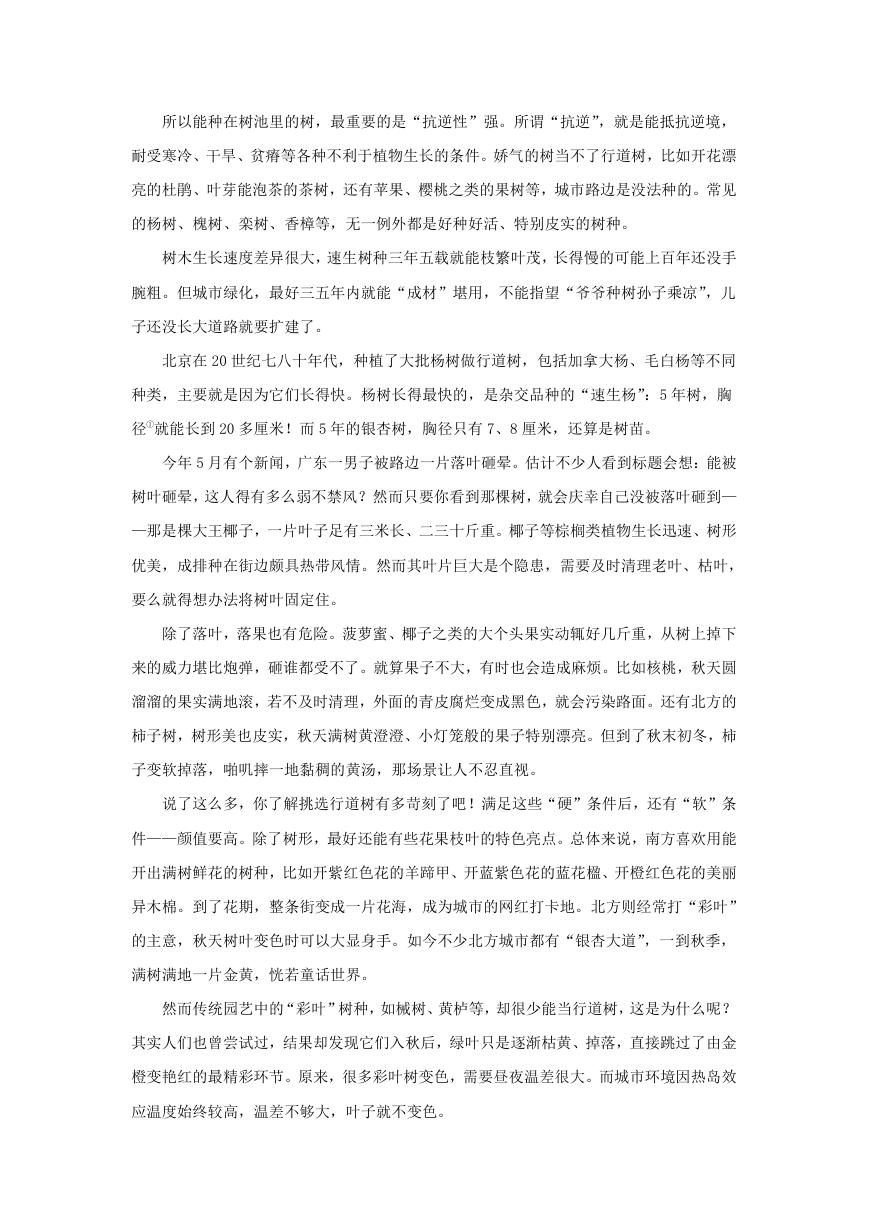 所以能种在树池里的树，最重要的是“抗逆性”强。所谓“抗逆”，就是能抵抗逆境，耐受寒冷、干旱、贫瘠等各种不利于植物生长的条件。娇气的树当不了行道树，比如开花漂亮的杜鹃、叶芽能泡茶的茶树，还有苹果、樱桃之类的果树等，城市路边是没法种的。常见的杨树、槐树、栾树、香樟等，无一例外都是好种好活、特别皮实的树种。

树木生长速度差异很大，速生树种三年五载就能枝繁叶茂，长得慢的可能上百年还没手腕粗。但城市绿化，最好三五年内就能“成材”堪用，不能指望“爷爷种树孙子乘凉”，儿子还没长大道路就要扩建了。

北京在20世纪七八十年代，种植了大批杨树做行道树，包括加拿大杨、毛白杨等不同种类，主要就是因为它们长得快。杨树长得最快的，是杂交品种的“速生杨”：5年树，胸径①就能长到20多厘米！而5年的银杏树，胸径只有7、8厘米，还算是树苗。

今年5月有个新闻，广东一男子被路边一片落叶砸晕。估计不少人看到标题会想：能被树叶砸晕，这人得有多么弱不禁风？然而只要你看到那棵树，就会庆幸自己没被落叶砸到——那是棵大王椰子，一片叶子足有三米长、二三十斤重。椰子等棕榈类植物生长迅速、树形优美，成排种在街边颇具热带风情。然而其叶片巨大是个隐患，需要及时清理老叶、枯叶，要么就得想办法将树叶固定住。

除了落叶，落果也有危险。菠萝蜜、椰子之类的大个头果实动辄好几斤重，从树上掉下来的威力堪比炮弹，砸谁都受不了。就算果子不大，有时也会造成麻烦。比如核桃，秋天圆溜溜的果实满地滚，若不及时清理，外面的青皮腐烂变成黑色，就会污染路面。还有北方的柿子树，树形美也皮实，秋天满树黄澄澄、小灯笼般的果子特别漂亮。但到了秋末初冬，柿子变软掉落，啪叽摔一地黏稠的黄汤，那场景让人不忍直视。

说了这么多，你了解挑选行道树有多苛刻了吧！满足这些“硬”条件后，还有“软”条件——颜值要高。除了树形，最好还能有些花果枝叶的特色亮点。总体来说，南方喜欢用能开出满树鲜花的树种，比如开紫红色花的羊蹄甲、开蓝紫色花的蓝花楹、开橙红色花的美丽异木棉。到了花期，整条街变成一片花海，成为城市的网红打卡地。北方则经常打“彩叶”的主意，秋天树叶变色时可以大显身手。如今不少北方城市都有“银杏大道”，一到秋季，满树满地一片金黄，恍若童话世界。

然而传统园艺中的“彩叶”树种，如槭树、黄栌等，却很少能当行道树，这是为什么呢？其实人们也曾尝试过，结果却发现它们入秋后，绿叶只是逐渐枯黄、掉落，直接跳过了由金橙变艳红的最精彩环节。原来，很多彩叶树变色，需要昼夜温差很大。而城市环境因热岛效应温度始终较高，温差不够大，叶子就不变色。